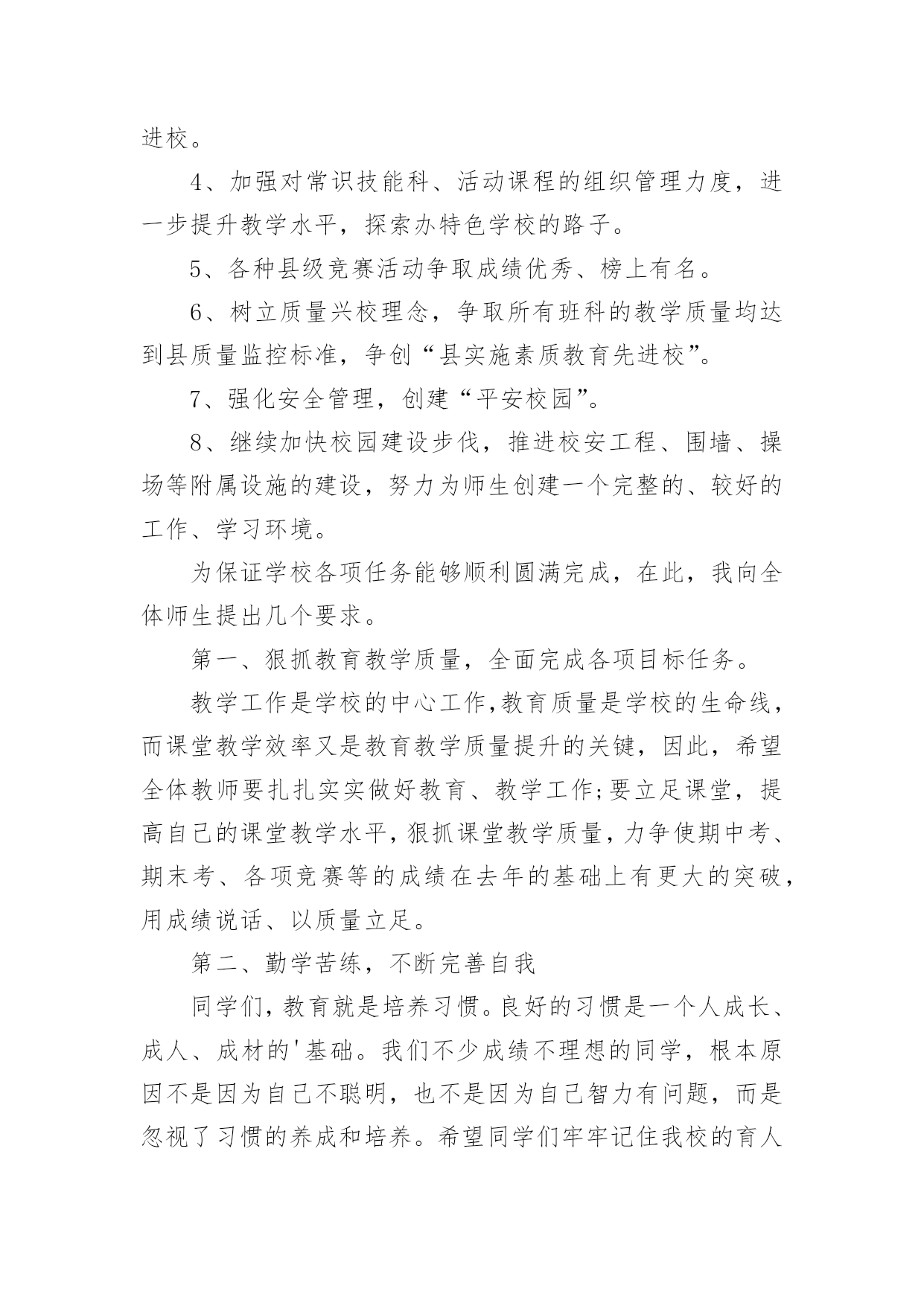 进校。

4、加强对常识技能科、活动课程的组织管理力度，进一步提升教学水平，探索办特色学校的路子。

5、各种县级竞赛活动争取成绩优秀、榜上有名。

6、树立质量兴校理念，争取所有班科的教学质量均达到县质量监控标准，争创“县实施素质教育先进校”。

7、强化安全管理，创建“平安校园”。

8、继续加快校园建设步伐，推进校安工程、围墙、操场等附属设施的建设，努力为师生创建一个完整的、较好的工作、学习环境。

为保证学校各项任务能够顺利圆满完成，在此，我向全体师生提出几个要求。

第一、狠抓教育教学质量，全面完成各项目标任务。

教学工作是学校的中心工作,教育质量是学校的生命线，而课堂教学效率又是教育教学质量提升的关键，因此，希望全体教师要扎扎实实做好教育、教学工作;要立足课堂，提高自己的课堂教学水平，狠抓课堂教学质量，力争使期中考、期末考、各项竞赛等的成绩在去年的基础上有更大的突破，用成绩说话、以质量立足。

第二、勤学苦练，不断完善自我

同学们，教育就是培养习惯。良好的习惯是一个人成长、成人、成材的'基础。我们不少成绩不理想的同学，根本原因不是因为自己不聪明，也不是因为自己智力有问题，而是忽视了习惯的养成和培养。希望同学们牢牢记住我校的育人